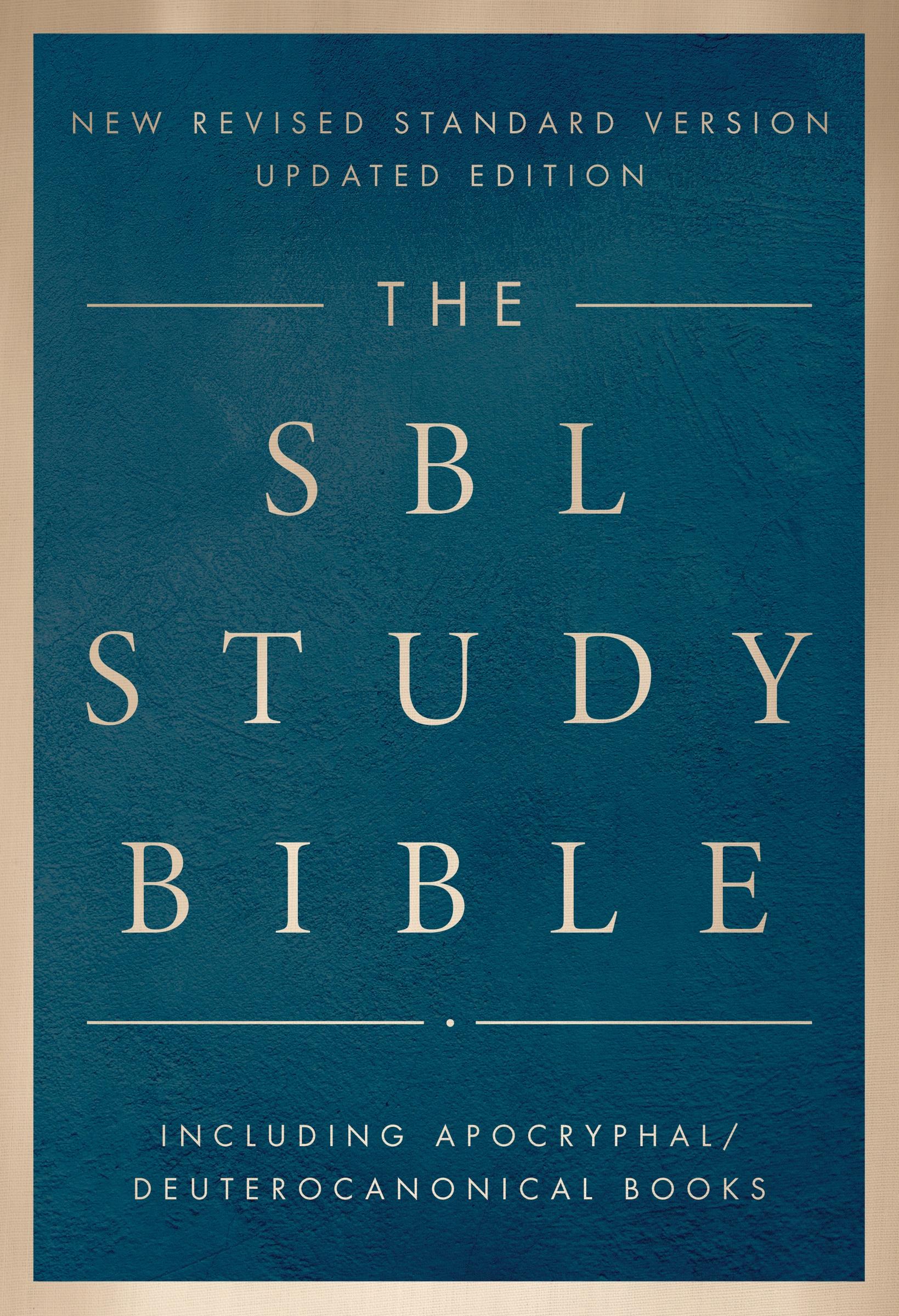 NEW REVISED STANDARD VERSION
UPDATED EDITION

THE

SBL
STUDY
BIBLE

INCLUDING APOCRYPHAL/
DEUTEROCANONICAL BOOKS